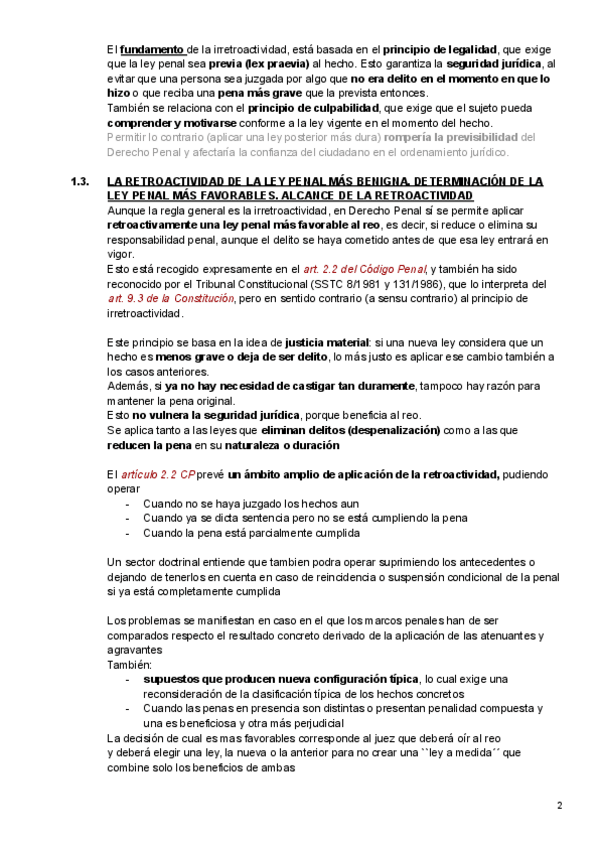 El fundamento de la irretroactividad, está basada en el principio de legalidad, que exige que la ley penal sea previa (lex praevia) al hecho. Esto garantiza la seguridad jurídica, al evitar que una persona sea juzgada por algo que no era delito en el momento en que lo hizo o que reciba una pena más grave que la prevista entonces.
También se relaciona con el principio de culpabilidad, que exige que el sujeto pueda comprender y motivarse conforme a la ley vigente en el momento del hecho.
Permitir lo contrario (aplicar una ley posterior más dura) rompería la previsibilidad del Derecho Penal y afectaría la confianza del ciudadano en el ordenamiento jurídico.

1.3. LA RETROACTIVIDAD DE LA LEY PENAL MÁS BENIGNA. DETERMINACIÓN DE LA LEY PENAL MÁS FAVORABLES. ALCANCE DE LA RETROACTIVIDAD
Aunque la regla general es la irretroactividad, en Derecho Penal sí se permite aplicar retroactivamente una ley penal más favorable al reo, es decir, si reduce o elimina su responsabilidad penal, aunque el delito se haya cometido antes de que esa ley entrará en vigor.
Esto está recogido expresamente en el art. 2.2 del Código Penal, y también ha sido reconocido por el Tribunal Constitucional (SSTC 8/1981 y 131/1986), que lo interpreta del art. 9.3 de la Constitución, pero en sentido contrario (a sensu contrario) al principio de irretroactividad.

Este principio se basa en la idea de justicia material: si una nueva ley considera que un hecho es menos grave o deja de ser delito, lo más justo es aplicar ese cambio también a los casos anteriores.
Además, si ya no hay necesidad de castigar tan duramente, tampoco hay razón para mantener la pena original.
Esto no vulnera la seguridad jurídica, porque beneficia al reo.
Se aplica tanto a las leyes que eliminan delitos (despenalización) como a las que reducen la pena en su naturaleza o duración

El artículo 2.2 CP prevé un ámbito amplio de aplicación de la retroactividad, pudiendo operar
- Cuando no se haya juzgado los hechos aun
- Cuando ya se dicta sentencia pero no se está cumpliendo la pena
- Cuando la pena está parcialmente cumplida

Un sector doctrinal entiende que tambien podra operar suprimiendo los antecedentes o dejando de tenerlos en cuenta en caso de reincidencia o suspensión condicional de la penal si ya está completamente cumplida

Los problemas se manifiestan en caso en el que los marcos penales han de ser comparados respecto el resultado concreto derivado de la aplicación de las atenuantes y agravantes
También:
- supuestos que producen nueva configuración típica, lo cual exige una reconsideración de la clasificación típica de los hechos concretos
- Cuando las penas en presencia son distintas o presentan penalidad compuesta y una es beneficiosa y otra más perjudicial
La decisión de cual es mas favorables corresponde al juez que deberá oír al reo y deberá elegir una ley, la nueva o la anterior para no crear una ``ley a medida´´ que combine solo los beneficios de ambas

2